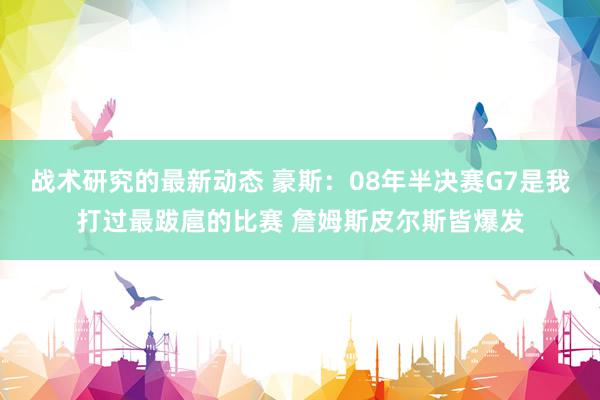 战术研究的最新动态 豪斯：08年半决赛G7是我打过最跋扈的比赛 詹姆斯皮尔斯皆爆发